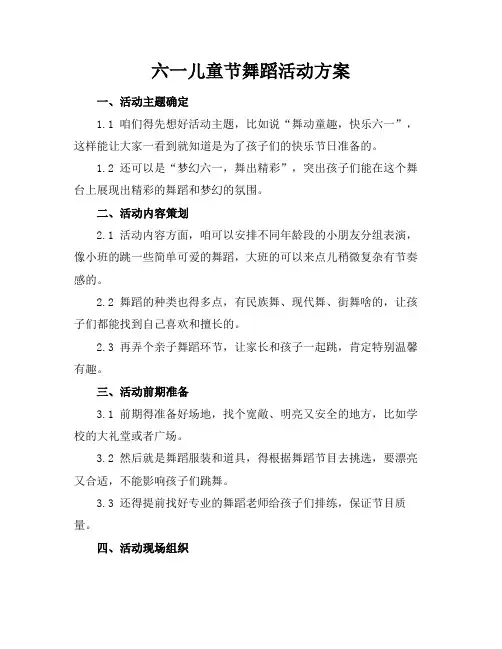 六一儿童节舞蹈活动方案

一、活动主题确定

1.1 咱们得先想好活动主题，比如说“舞动童趣，快乐六一”，这样能让大家一看到就知道是为了孩子们的快乐节日准备的。

1.2 还可以是“梦幻六一，舞出精彩”，突出孩子们能在这个舞台上展现出精彩的舞蹈和梦幻的氛围。

二、活动内容策划

2.1 活动内容方面，咱可以安排不同年龄段的小朋友分组表演，像小班的跳一些简单可爱的舞蹈，大班的可以来点儿稍微复杂有节奏感的。

2.2 舞蹈的种类也得多点，有民族舞、现代舞、街舞啥的，让孩子们都能找到自己喜欢和擅长的。

2.3 再弄个亲子舞蹈环节，让家长和孩子一起跳，肯定特别温馨有趣。

三、活动前期准备

3.1 前期得准备好场地，找个宽敞、明亮又安全的地方，比如学校的大礼堂或者广场。

3.2 然后就是舞蹈服装和道具，得根据舞蹈节目去挑选，要漂亮又合适，不能影响孩子们跳舞。

3.3 还得提前找好专业的舞蹈老师给孩子们排练，保证节目质量。

四、活动现场组织